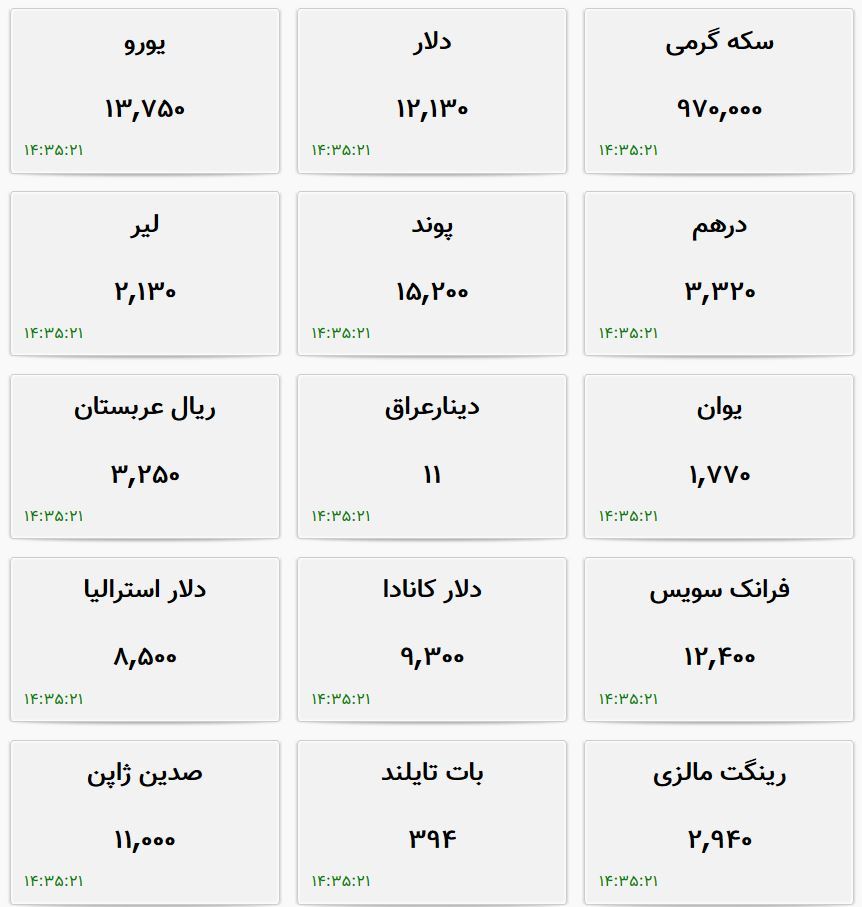 سکه گرمی
۹۷۰,۰۰۰
۱۴:۳۵:۲۱

دلار
۱۲,۱۳۰
۱۴:۳۵:۲۱

یورو
۱۳,۷۵۰
۱۴:۳۵:۲۱

درهم
۳,۳۲۰
۱۴:۳۵:۲۱

پوند
۱۵,۲۰۰
۱۴:۳۵:۲۱

لیر
۲,۱۳۰
۱۴:۳۵:۲۱

یوان
۱,۷۷۰
۱۴:۳۵:۲۱

دینارعراق
۱۱
۱۴:۳۵:۲۱

ریال عربستان
۳,۲۵۰
۱۴:۳۵:۲۱

فرانک سویس
۱۲,۴۰۰
۱۴:۳۵:۲۱

دلار کانادا
۹,۳۰۰
۱۴:۳۵:۲۱

دلار استرالیا
۸,۵۰۰
۱۴:۳۵:۲۱

رینگت مالزی
۲,۹۴۰
۱۴:۳۵:۲۱

بات تایلند
۳۹۴
۱۴:۳۵:۲۱

صدین ژاپن
۱۱,۰۰۰
۱۴:۳۵:۲۱